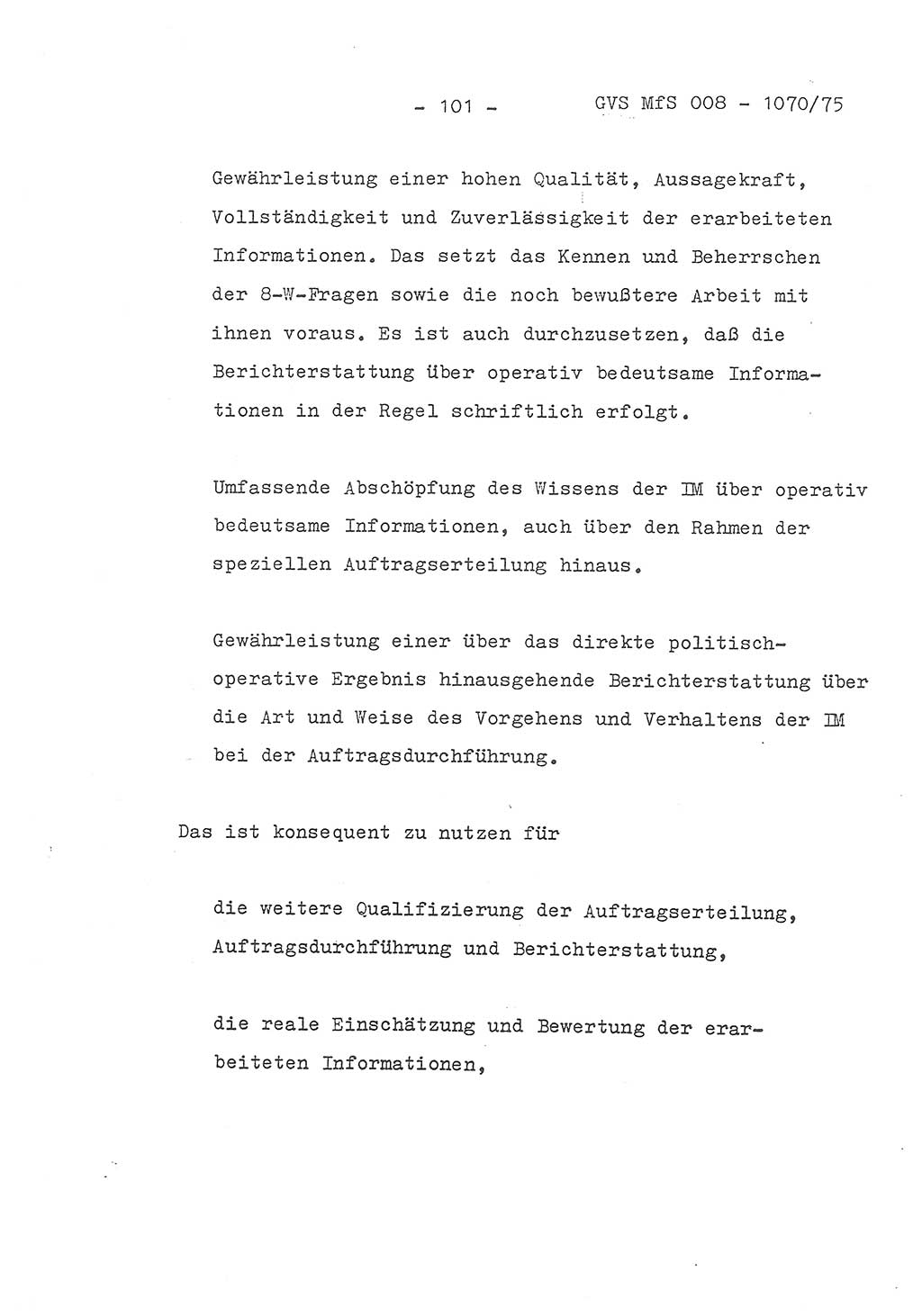 - 101 - GVS MfS 008 - 1070/75

Gewährleistung einer hohen Qualität, Aussagekraft, Vollständigkeit und Zuverlässigkeit der erarbeiteten Informationen. Das setzt das Kennen und Beherrschen der 8-W-Fragen sowie die noch bewußtere Arbeit mit ihnen voraus. Es ist auch durchzusetzen, daß die Berichterstattung über operativ bedeutsame Informationen in der Regel schriftlich erfolgt.

Umfassende Abschöpfung des Wissens der IM über operativ bedeutsame Informationen, auch über den Rahmen der speziellen Auftragserteilung hinaus.

Gewährleistung einer über das direkte politisch-operative Ergebnis hinausgehende Berichterstattung über die Art und Weise des Vorgehens und Verhaltens der IM bei der Auftragsdurchführung.

Das ist konsequent zu nutzen für

die weitere Qualifizierung der Auftragserteilung, Auftragsdurchführung und Berichterstattung,

die reale Einschätzung und Bewertung der erarbeiteten Informationen,